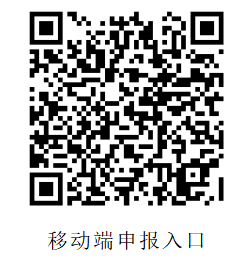 移动端申报入口